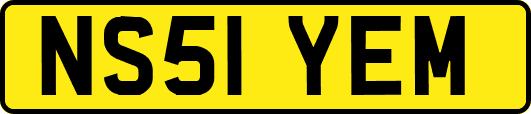 NS51 YEM